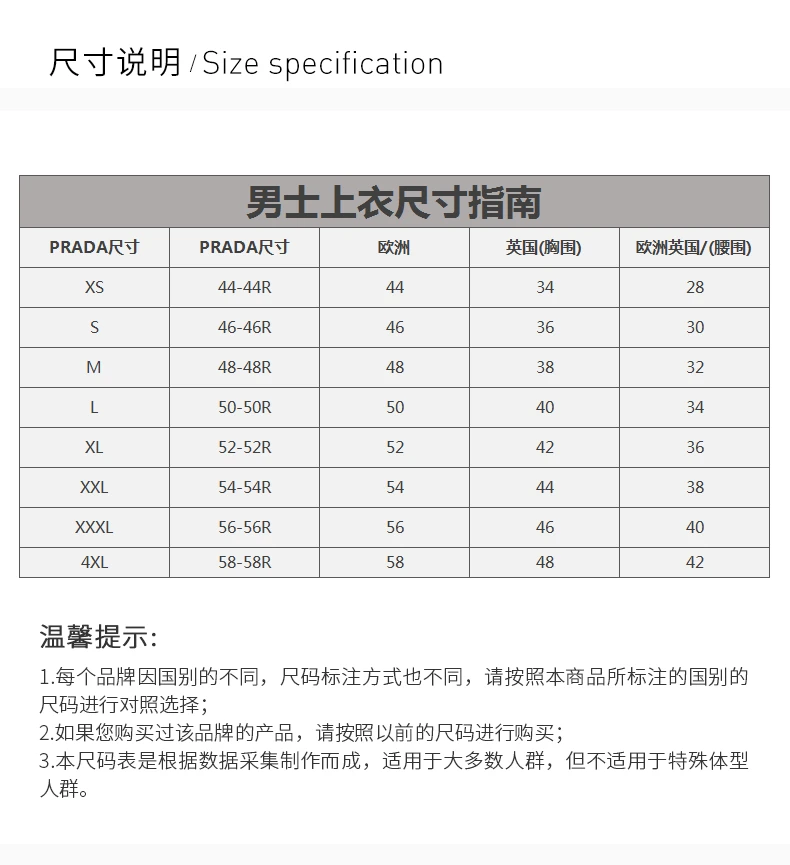 尺寸说明 / Size specification

男士上衣尺寸指南

| PRADA尺寸 | PRADA尺寸 | 欧洲 | 英国(胸围) | 欧洲英国/(腰围) |
|---|---|---|---|---|
| XS | 44-44R | 44 | 34 | 28 |
| S | 46-46R | 46 | 36 | 30 |
| M | 48-48R | 48 | 38 | 32 |
| L | 50-50R | 50 | 40 | 34 |
| XL | 52-52R | 52 | 42 | 36 |
| XXL | 54-54R | 54 | 44 | 38 |
| XXXL | 56-56R | 56 | 46 | 40 |
| 4XL | 58-58R | 58 | 48 | 42 |

温馨提示:

1.每个品牌因国别的不同，尺码标注方式也不同，请按照本商品所标注的国别的尺码进行对照选择；
2.如果您购买过该品牌的产品，请按照以前的尺码进行购买；
3.本尺码表是根据数据采集制作而成，适用于大多数人群，但不适用于特殊体型人群。